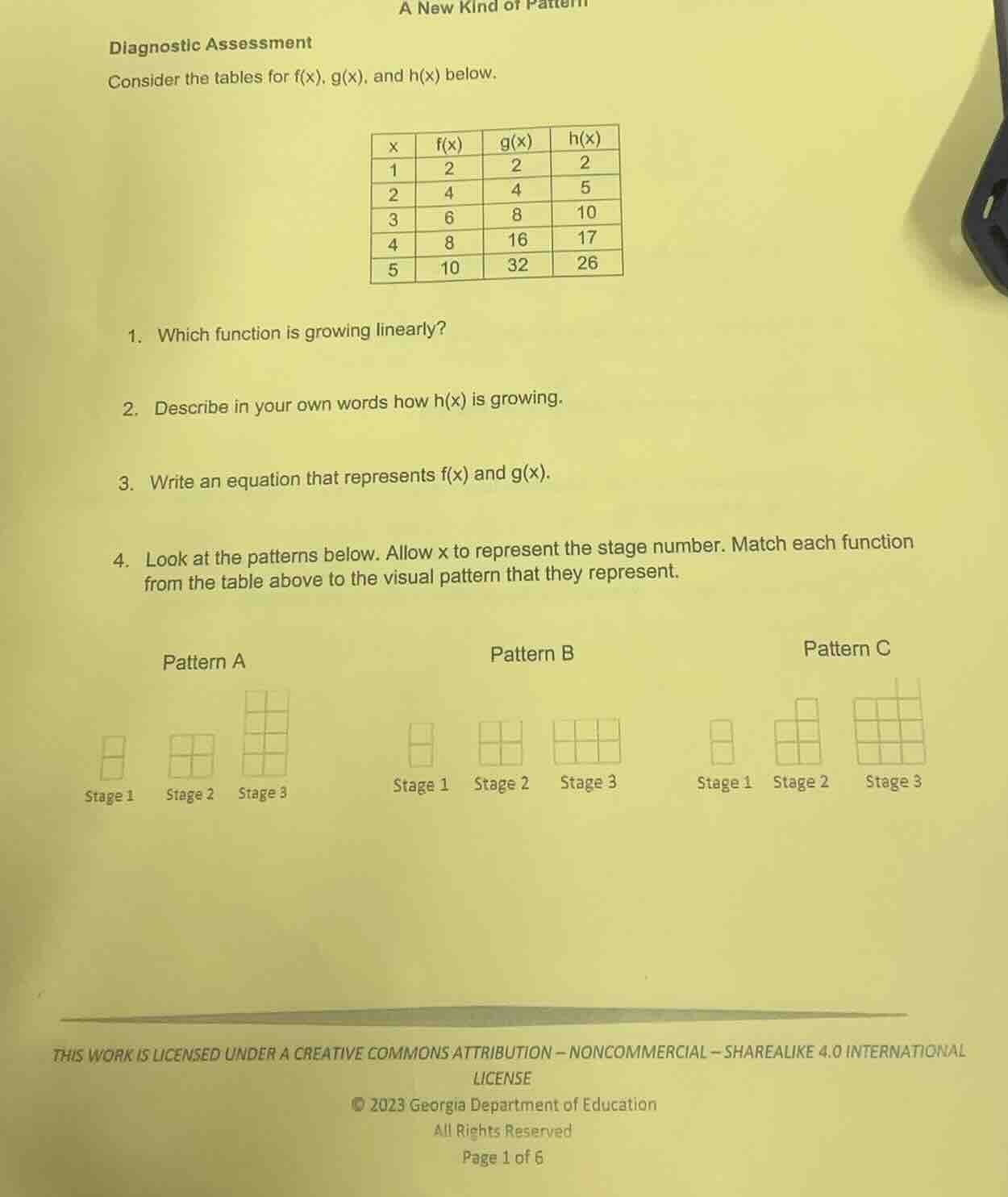 A New Kind of Pattern

Diagnostic Assessment

Consider the tables for f(x), g(x), and h(x) below.

| x | f(x) | g(x) | h(x) |
|---|---|---|---|
| 1 | 2 | 2 | 2 |
| 2 | 4 | 4 | 5 |
| 3 | 6 | 8 | 10 |
| 4 | 8 | 16 | 17 |
| 5 | 10 | 32 | 26 |

1. Which function is growing linearly?

2. Describe in your own words how h(x) is growing.

3. Write an equation that represents f(x) and g(x).

4. Look at the patterns below. Allow x to represent the stage number. Match each function from the table above to the visual pattern that they represent.

Pattern A

Stage 1 Stage 2 Stage 3

Pattern B

Stage 1 Stage 2 Stage 3

Pattern C

Stage 1 Stage 2 Stage 3

THIS WORK IS LICENSED UNDER A CREATIVE COMMONS ATTRIBUTION – NONCOMMERCIAL – SHAREALIKE 4.0 INTERNATIONAL LICENSE

© 2023 Georgia Department of Education

All Rights Reserved

Page 1 of 6